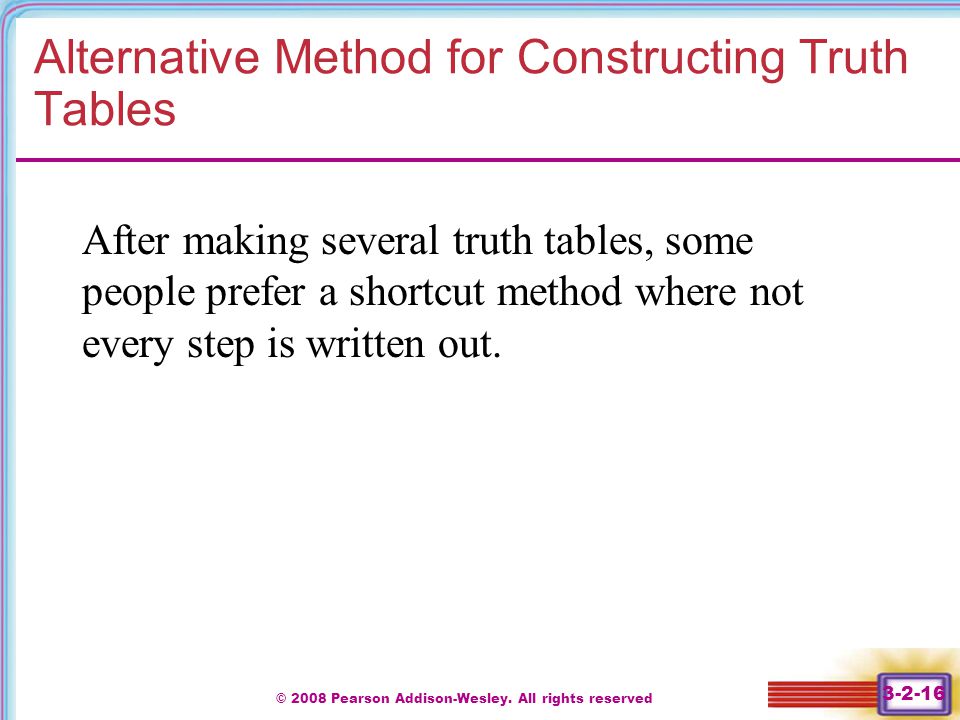 Alternative Method for Constructing Truth Tables

After making several truth tables, some people prefer a shortcut method where not every step is written out.

© 2008 Pearson Addison-Wesley. All rights reserved

3-2-16